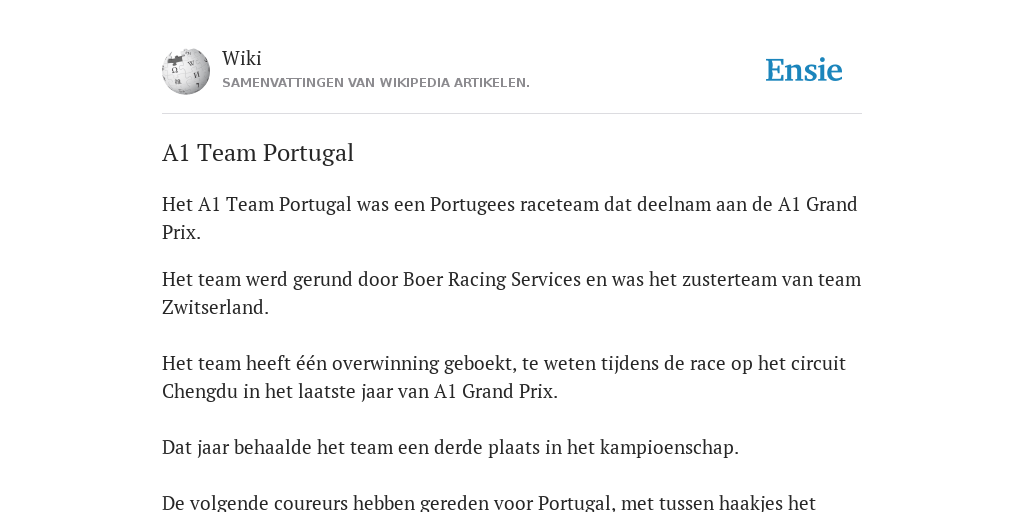 Wiki
SAMENVATTINGEN VAN WIKIPEDIA ARTIKELEN.

Ensie

A1 Team Portugal

Het A1 Team Portugal was een Portugees raceteam dat deelnam aan de A1 Grand Prix.

Het team werd gerund door Boer Racing Services en was het zusterteam van team Zwitserland.

Het team heeft één overwinning geboekt, te weten tijdens de race op het circuit Chengdu in het laatste jaar van A1 Grand Prix.

Dat jaar behaalde het team een derde plaats in het kampioenschap.

De volgende coureurs hebben gereden voor Portugal, met tussen haakjes het